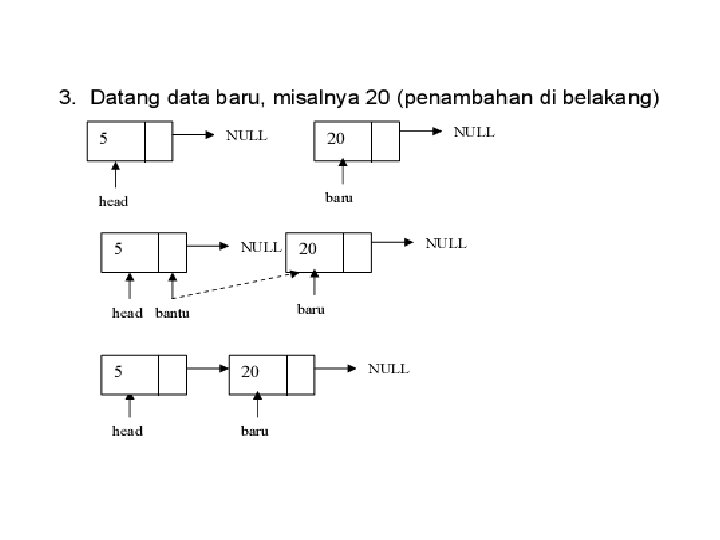 3. Datang data baru, misalnya 20 (penambahan di belakang)

5

NULL

20

NULL

head

baru

5

NULL

20

NULL

head

bantu

baru

5

20

NULL

head

baru